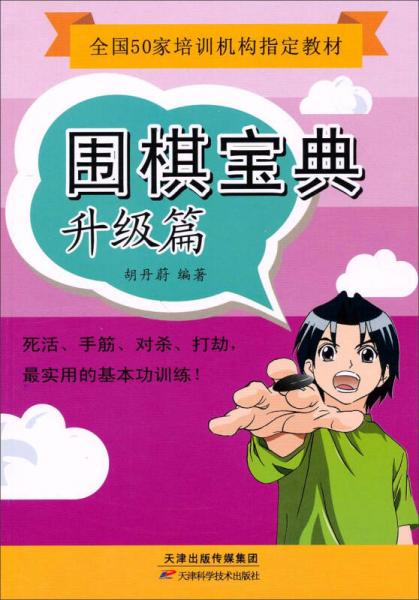 全国50家培训机构指定教材

围棋宝典

升级篇

胡丹蔚 编著

死活、手筋、对杀、打劫，
最实用的基本功训练！

天津出版传媒集团
天津科学技术出版社